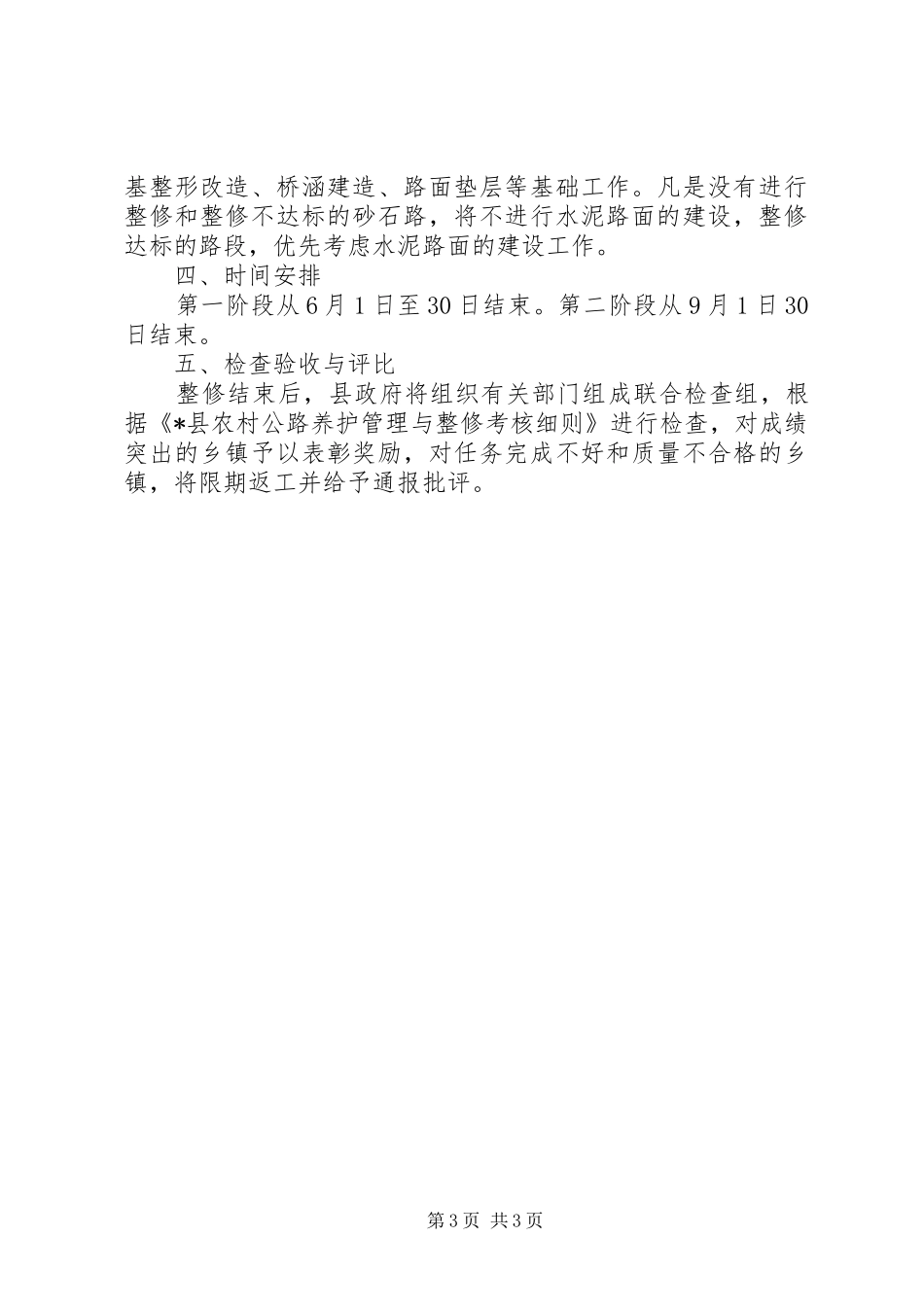 基整形改造、桥涵建造、路面垫层等基础工作。凡是没有进行整修和整修不达标的砂石路，将不进行水泥路面的建设，整修达标的路段，优先考虑水泥路面的建设工作。

四、时间安排

第一阶段从6月1日至30日结束。第二阶段从9月1日30日结束。

五、检查验收与评比

整修结束后，县政府将组织有关部门组成联合检查组，根据《*县农村公路养护管理与整修考核细则》进行检查，对成绩突出的乡镇予以表彰奖励，对任务完成不好和质量不合格的乡镇，将限期返工并给予通报批评。

第3页 共3页